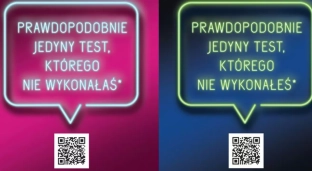 PRAWDOPODOBNIE JEDYNY TEST, KTÓREGO NIE WYKONAŁAŚ*

PRAWDOPODOBNIE JEDYNY TEST, KTÓREGO NIE WYKONAŁEŚ*